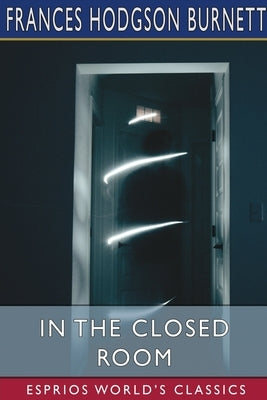 FRANCES HODGSON BURNETT

IN THE CLOSED ROOM

ESPRIOS WORLD'S CLASSICS